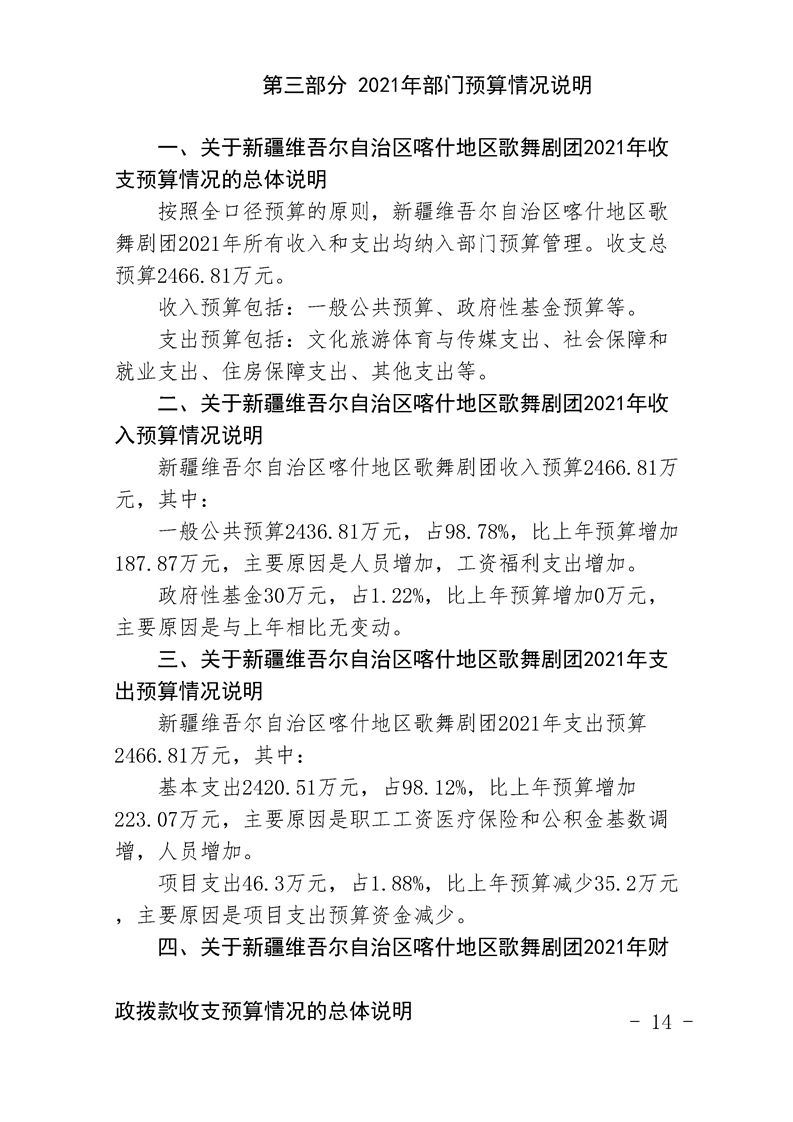 第三部分 2021年部门预算情况说明

一、关于新疆维吾尔自治区喀什地区歌舞剧团2021年收支预算情况的总体说明

按照全口径预算的原则，新疆维吾尔自治区喀什地区歌舞剧团2021年所有收入和支出均纳入部门预算管理。收支总预算2466.81万元。

收入预算包括：一般公共预算、政府性基金预算等。

支出预算包括：文化旅游体育与传媒支出、社会保障和就业支出、住房保障支出、其他支出等。

二、关于新疆维吾尔自治区喀什地区歌舞剧团2021年收入预算情况说明

新疆维吾尔自治区喀什地区歌舞剧团收入预算2466.81万元，其中：

一般公共预算2436.81万元，占98.78%，比上年预算增加187.87万元，主要原因是人员增加，工资福利支出增加。

政府性基金30万元，占1.22%，比上年预算增加0万元，主要原因是与上年相比无变动。

三、关于新疆维吾尔自治区喀什地区歌舞剧团2021年支出预算情况说明

新疆维吾尔自治区喀什地区歌舞剧团2021年支出预算2466.81万元，其中：

基本支出2420.51万元，占98.12%，比上年预算增加223.07万元，主要原因是职工工资医疗保险和公积金基数调增，人员增加。

项目支出46.3万元，占1.88%，比上年预算减少35.2万元，主要原因是项目支出预算资金减少。

四、关于新疆维吾尔自治区喀什地区歌舞剧团2021年财政拨款收支预算情况的总体说明

- 14 -